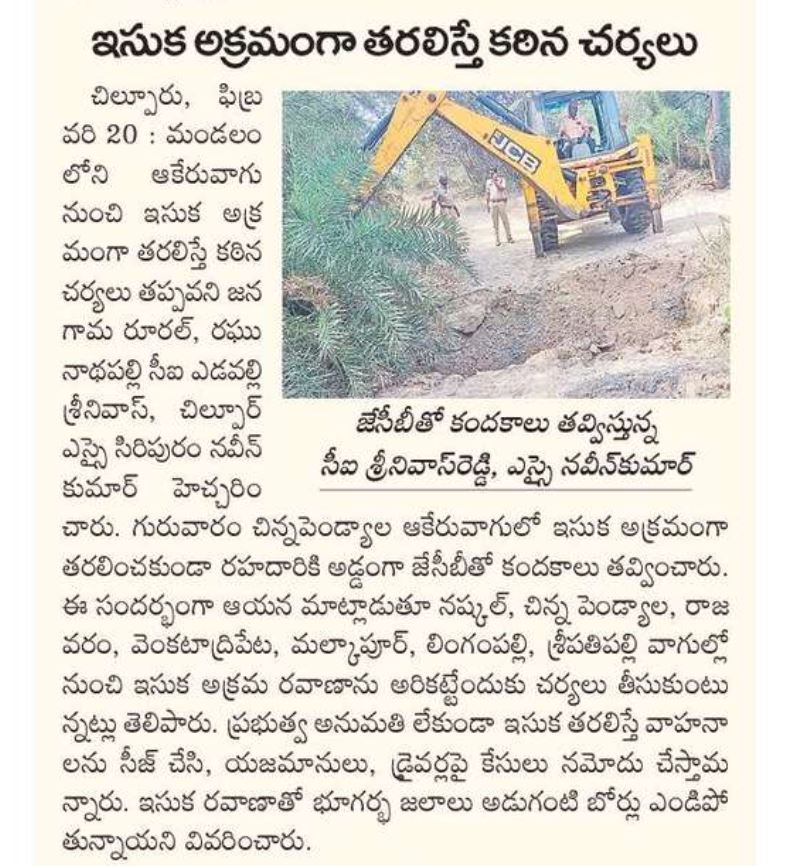 ఇసుక అక్రమంగా తరలిస్తే కఠిన చర్యలు

చిల్పూరు, ఫిబ్రవరి 20 : మండలంలోని ఆకేరువాగు నుంచి ఇసుక అక్రమంగా తరలిస్తే కఠిన చర్యలు తప్పవని జనగామ రూరల్, రఘునాథపల్లి సీఐ ఎడవల్లి శ్రీనివాస్, చిల్పూర్ ఎస్సై సిరిపురం నవీన్ కుమార్ హెచ్చరించారు. గురువారం చిన్నపెండ్యాల ఆకేరువాగులో ఇసుక అక్రమంగా తరలించకుండా రహదారికి అడ్డంగా జేసీబీతో కందకాలు తవ్వించారు. ఈ సందర్భంగా ఆయన మాట్లాడుతూ నష్కల్, చిన్న పెండ్యాల, రాజవరం, వెంకటాద్రిపేట, మల్కాపూర్, లింగంపల్లి, శ్రీపతిపల్లి వాగుల్లో నుంచి ఇసుక అక్రమ రవాణాను అరికట్టేందుకు చర్యలు తీసుకుంటున్నట్లు తెలిపారు. ప్రభుత్వ అనుమతి లేకుండా ఇసుక తరలిస్తే వాహనాలను సీజ్ చేసి, యజమానులు, డ్రైవర్లపై కేసులు నమోదు చేస్తామన్నారు. ఇసుక రవాణాతో భూగర్భ జలాలు అడుగంటి బోర్లు ఎండిపోతున్నాయని వివరించారు.

JCB

జేసీబీతో కందకాలు తవ్విస్తున్న సీఐ శ్రీనివాస్‌రెడ్డి, ఎస్సై నవీన్‌కుమార్